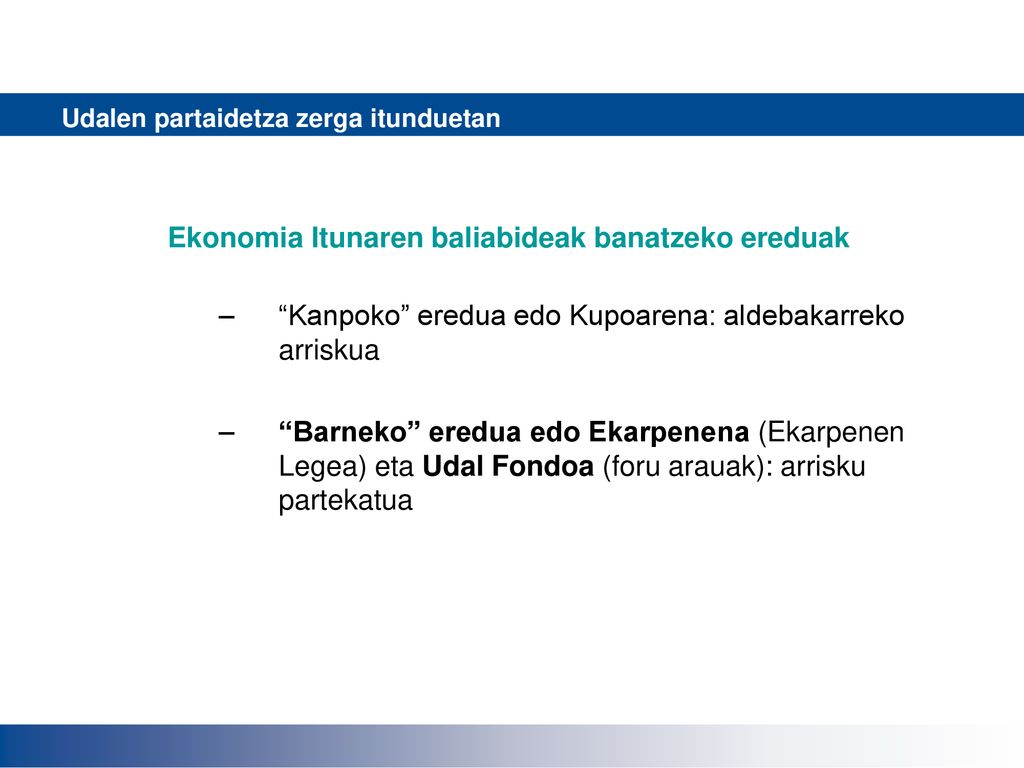 Udalen partaidetza zerga itunduetan

Ekonomia Itunaren baliabideak banatzeko ereduak

– “Kanpoko” eredua edo Kupoarena: aldebakarreko arriskua

– “Barneko” eredua edo Ekarpenena (Ekarpenen Legea) eta Udal Fondoa (foru arauak): arrisku partekatua